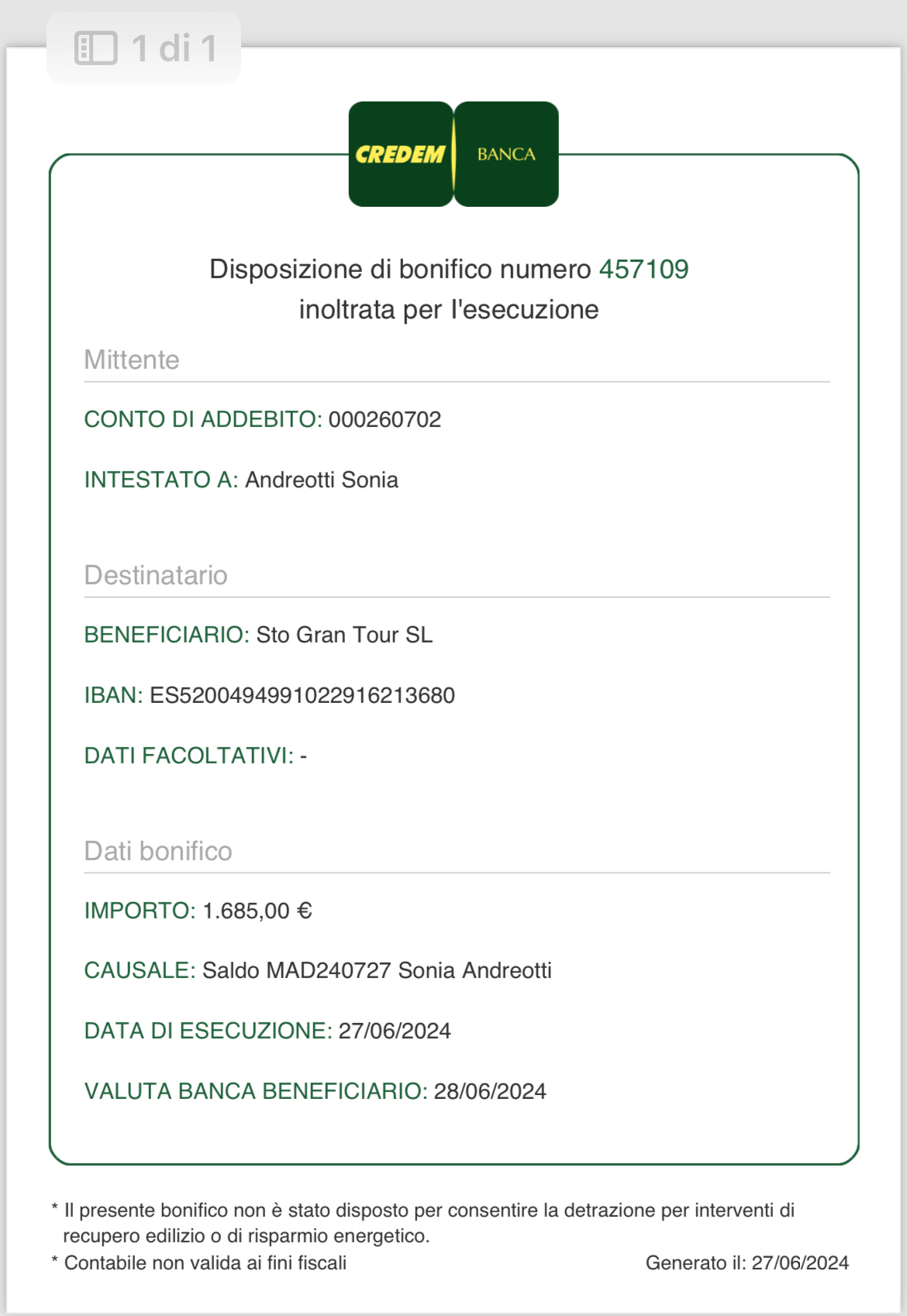 1 di 1

CREDEM BANCA

Disposizione di bonifico numero 457109
inoltrata per l'esecuzione

Mittente

CONTO DI ADDEBITO: 000260702

INTESTATO A: Andreotti Sonia

Destinatario

BENEFICIARIO: Sto Gran Tour SL

IBAN: ES5200494991022916213680

DATI FACOLTATIVI: -

Dati bonifico

IMPORTO: 1.685,00 €

CAUSALE: Saldo MAD240727 Sonia Andreotti

DATA DI ESECUZIONE: 27/06/2024

VALUTA BANCA BENEFICIARIO: 28/06/2024

* Il presente bonifico non è stato disposto per consentire la detrazione per interventi di recupero edilizio o di risparmio energetico.
* Contabile non valida ai fini fiscali

Generato il: 27/06/2024